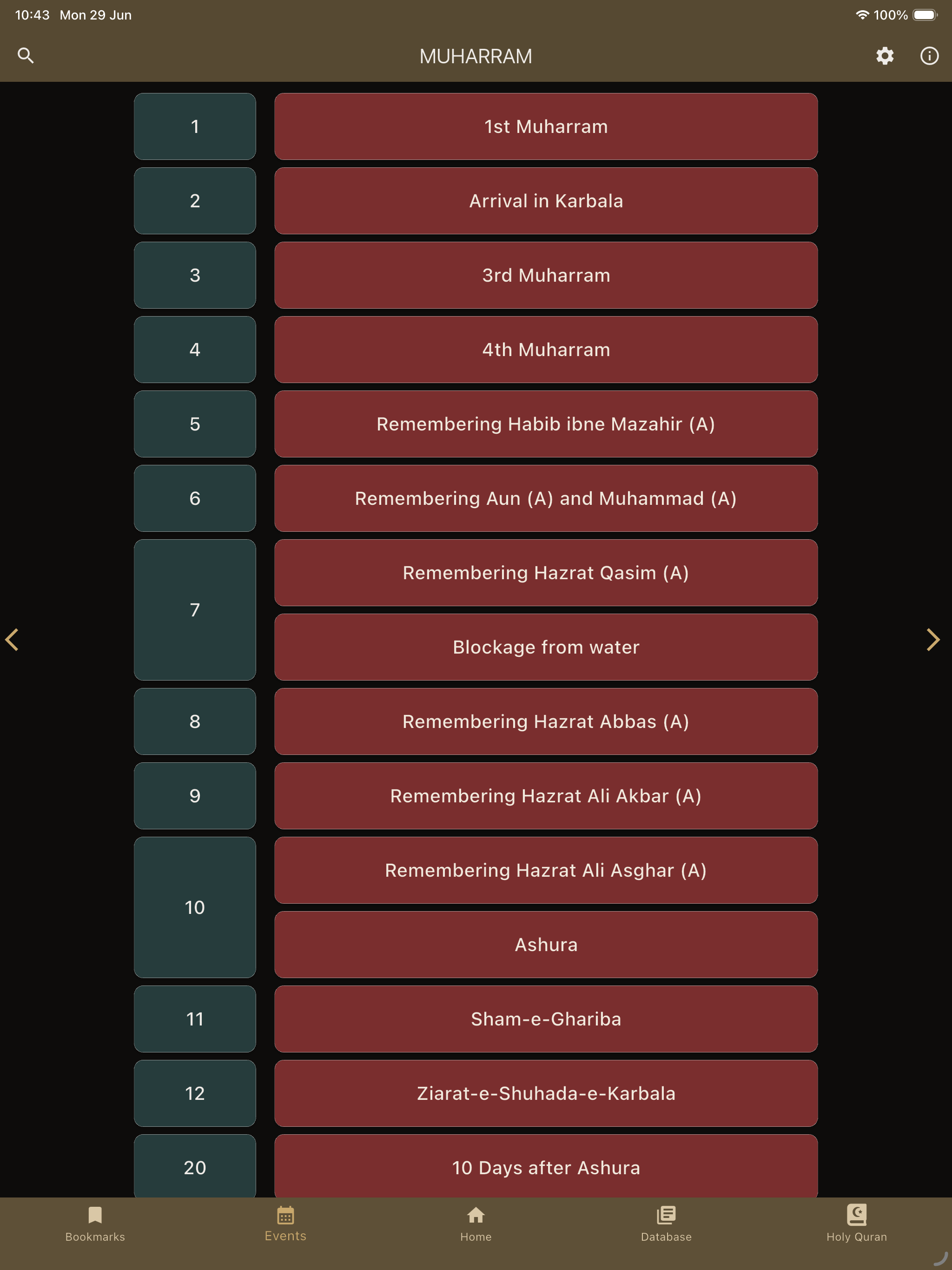 10:43 Mon 29 Jun

100%

MUHARRAM

1
1st Muharram

2
Arrival in Karbala

3
3rd Muharram

4
4th Muharram

5
Remembering Habib ibne Mazahir (A)

6
Remembering Aun (A) and Muhammad (A)

7
Remembering Hazrat Qasim (A)
Blockage from water

8
Remembering Hazrat Abbas (A)

9
Remembering Hazrat Ali Akbar (A)

10
Remembering Hazrat Ali Asghar (A)
Ashura

11
Sham-e-Ghariba

12
Ziarat-e-Shuhada-e-Karbala

20
10 Days after Ashura

Bookmarks
Events
Home
Database
Holy Quran